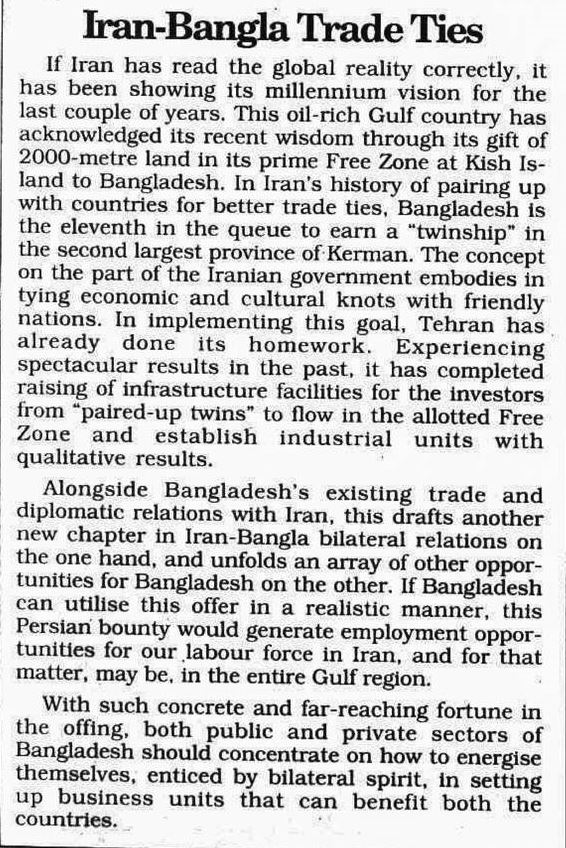 Iran-Bangla Trade Ties

If Iran has read the global reality correctly, it has been showing its millennium vision for the last couple of years. This oil-rich Gulf country has acknowledged its recent wisdom through its gift of 2000-metre land in its prime Free Zone at Kish Island to Bangladesh. In Iran's history of pairing up with countries for better trade ties, Bangladesh is the eleventh in the queue to earn a "twinship" in the second largest province of Kerman. The concept on the part of the Iranian government embodies in tying economic and cultural knots with friendly nations. In implementing this goal, Tehran has already done its homework. Experiencing spectacular results in the past, it has completed raising of infrastructure facilities for the investors from "paired-up twins" to flow in the allotted Free Zone and establish industrial units with qualitative results.

Alongside Bangladesh's existing trade and diplomatic relations with Iran, this drafts another new chapter in Iran-Bangla bilateral relations on the one hand, and unfolds an array of other opportunities for Bangladesh on the other. If Bangladesh can utilise this offer in a realistic manner, this Persian bounty would generate employment opportunities for our labour force in Iran, and for that matter, may be, in the entire Gulf region.

With such concrete and far-reaching fortune in the offing, both public and private sectors of Bangladesh should concentrate on how to energise themselves, enticed by bilateral spirit, in setting up business units that can benefit both the countries.